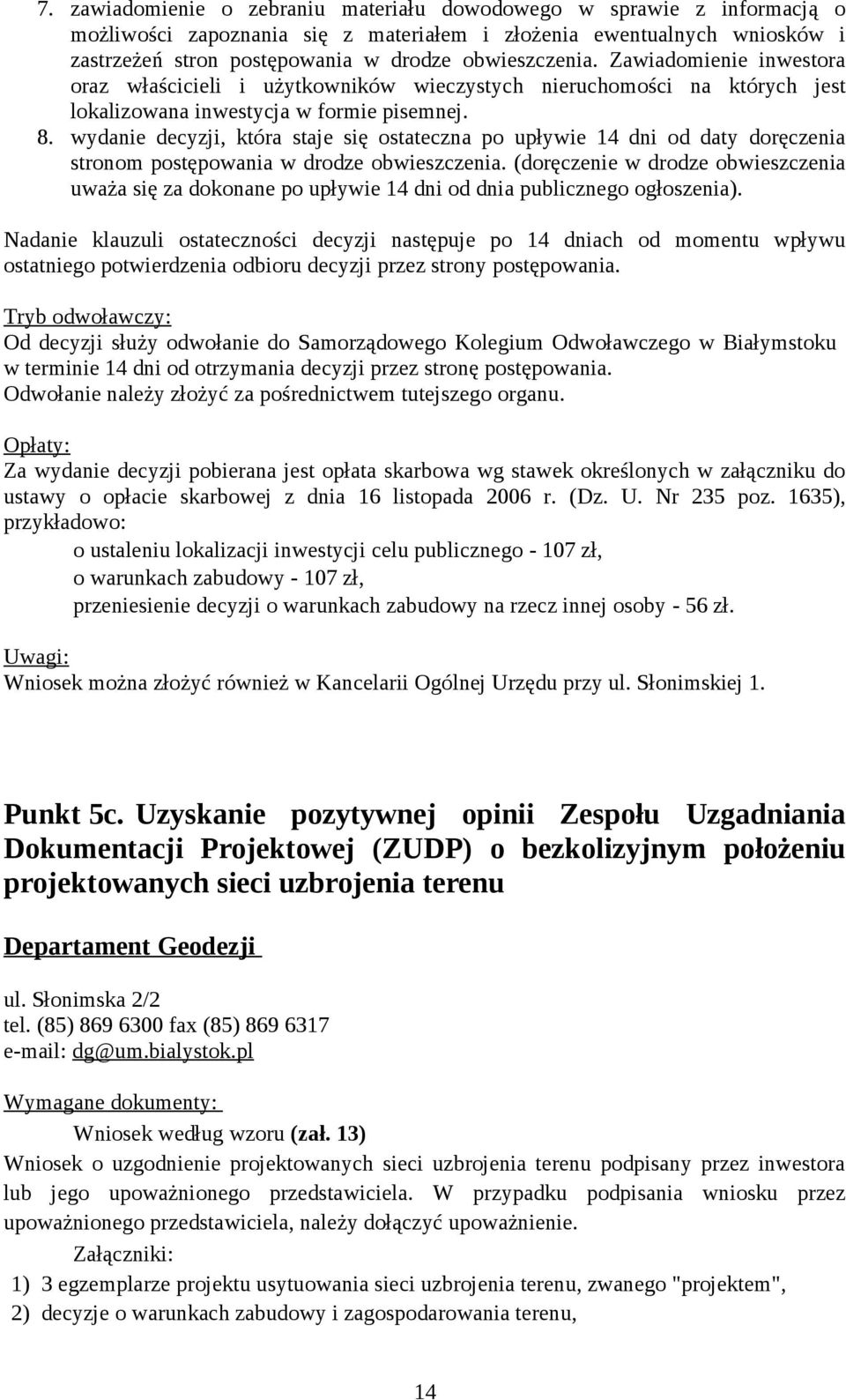 7. zawiadomienie o zebraniu materiału dowodowego w sprawie z informacją o możliwości zapoznania się z materiałem i złożenia ewentualnych wniosków i zastrzeżeń stron postępowania w drodze obwieszczenia. Zawiadomienie inwestora oraz właścicieli i użytkowników wieczystych nieruchomości na których jest lokalizowana inwestycja w formie pisemnej.
8. wydanie decyzji, która staje się ostateczna po upływie 14 dni od daty doręczenia stronom postępowania w drodze obwieszczenia. (doręczenie w drodze obwieszczenia uważa się za dokonane po upływie 14 dni od dnia publicznego ogłoszenia).

Nadanie klauzuli ostateczności decyzji następuje po 14 dniach od momentu wpływu ostatniego potwierdzenia odbioru decyzji przez strony postępowania.

Tryb odwoławczy:
Od decyzji służy odwołanie do Samorządowego Kolegium Odwoławczego w Białymstoku w terminie 14 dni od otrzymania decyzji przez stronę postępowania.
Odwołanie należy złożyć za pośrednictwem tutejszego organu.

Opłaty:
Za wydanie decyzji pobierana jest opłata skarbowa wg stawek określonych w załączniku do ustawy o opłacie skarbowej z dnia 16 listopada 2006 r. (Dz. U. Nr 235 poz. 1635), przykładowo:
o ustaleniu lokalizacji inwestycji celu publicznego - 107 zł,
o warunkach zabudowy - 107 zł,
przeniesienie decyzji o warunkach zabudowy na rzecz innej osoby - 56 zł.

Uwagi:
Wniosek można złożyć również w Kancelarii Ogólnej Urzędu przy ul. Słonimskiej 1.

Punkt 5c. Uzyskanie pozytywnej opinii Zespołu Uzgadniania Dokumentacji Projektowej (ZUDP) o bezkolizyjnym położeniu projektowanych sieci uzbrojenia terenu

Departament Geodezji

ul. Słonimska 2/2
tel. (85) 869 6300 fax (85) 869 6317
e-mail: dg@um.bialystok.pl

Wymagane dokumenty:
Wniosek według wzoru (zał. 13)
Wniosek o uzgodnienie projektowanych sieci uzbrojenia terenu podpisany przez inwestora lub jego upoważnionego przedstawiciela. W przypadku podpisania wniosku przez upoważnionego przedstawiciela, należy dołączyć upoważnienie.
Załączniki:
1) 3 egzemplarze projektu usytuowania sieci uzbrojenia terenu, zwanego "projektem",
2) decyzje o warunkach zabudowy i zagospodarowania terenu,

14